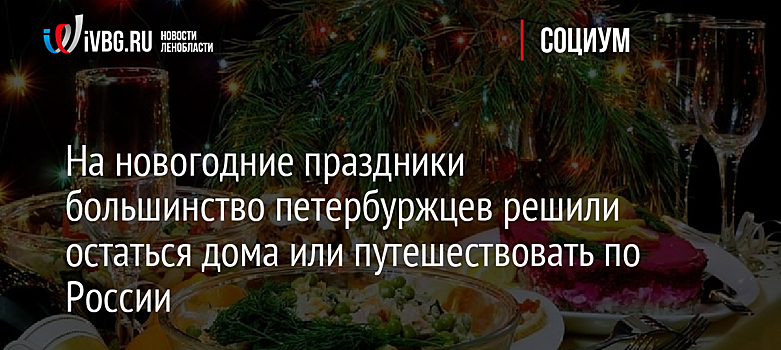 iVBG.RU НОВОСТИ ЛЕНОБЛАСТИ

СОЦИУМ

На новогодние праздники большинство петербуржцев решили остаться дома или путешествовать по России